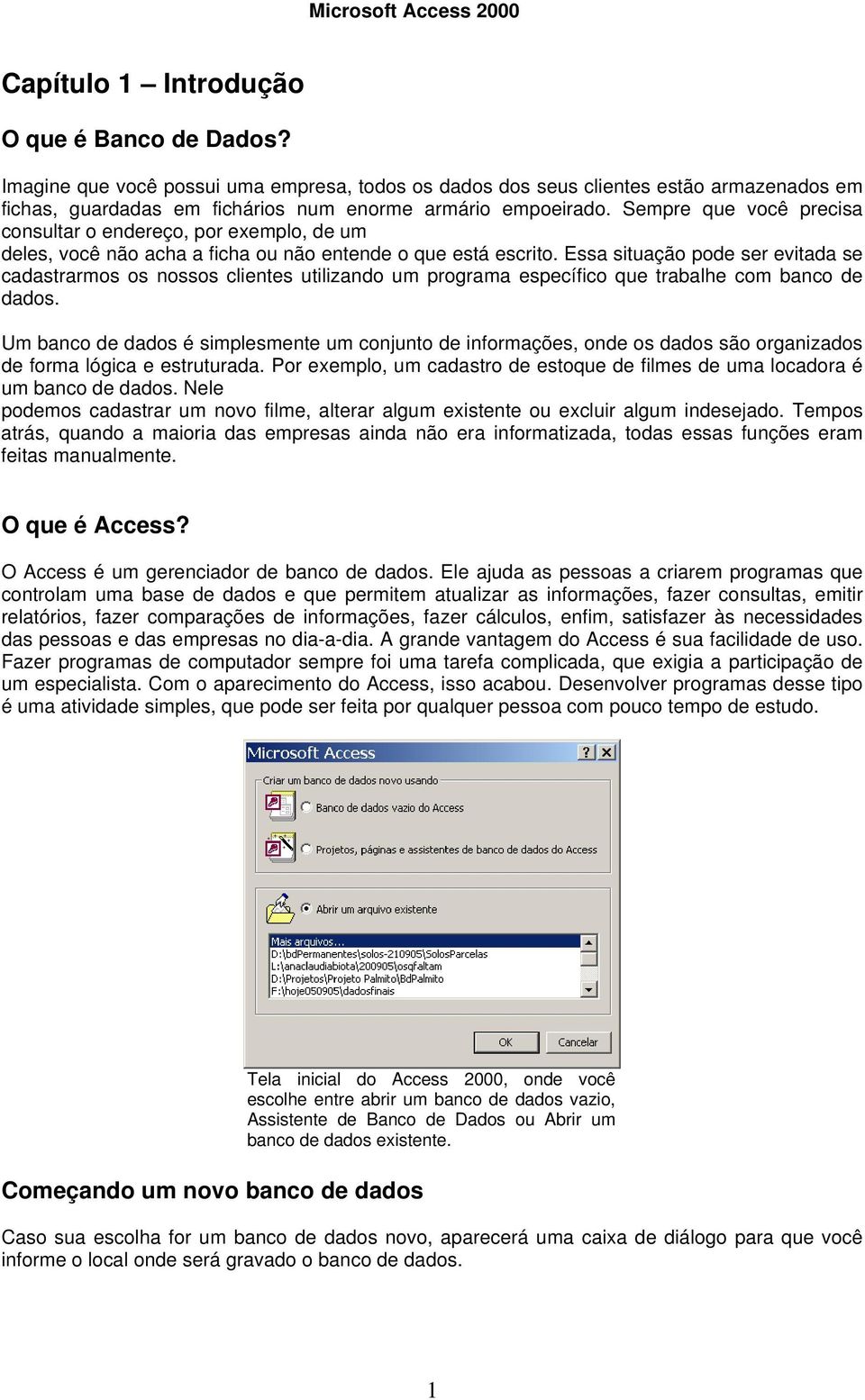 Microsoft Access 2000

Capítulo 1 – Introdução

O que é Banco de Dados?

Imagine que você possui uma empresa, todos os dados dos seus clientes estão armazenados em fichas, guardadas em fichários num enorme armário empoeirado. Sempre que você precisa consultar o endereço, por exemplo, de um deles, você não acha a ficha ou não entende o que está escrito. Essa situação pode ser evitada se cadastrarmos os nossos clientes utilizando um programa específico que trabalhe com banco de dados.

Um banco de dados é simplesmente um conjunto de informações, onde os dados são organizados de forma lógica e estruturada. Por exemplo, um cadastro de estoque de filmes de uma locadora é um banco de dados. Nele podemos cadastrar um novo filme, alterar algum existente ou excluir algum indesejado. Tempos atrás, quando a maioria das empresas ainda não era informatizada, todas essas funções eram feitas manualmente.

O que é Access?

O Access é um gerenciador de banco de dados. Ele ajuda as pessoas a criarem programas que controlam uma base de dados e que permitem atualizar as informações, fazer consultas, emitir relatórios, fazer comparações de informações, fazer cálculos, enfim, satisfazer às necessidades das pessoas e das empresas no dia-a-dia. A grande vantagem do Access é sua facilidade de uso. Fazer programas de computador sempre foi uma tarefa complicada, que exigia a participação de um especialista. Com o aparecimento do Access, isso acabou. Desenvolver programas desse tipo é uma atividade simples, que pode ser feita por qualquer pessoa com pouco tempo de estudo.

Microsoft Access
?
X
Criar um banco de dados novo usando
Banco de dados vazio do Access
Projetos, páginas e assistentes de banco de dados do Access
Abrir um arquivo existente
Mais arquivos...
D:\bdPermanentes\solos-210905\SolosParcelas
L:\anaclaudiabiota\200905\osqfaltam
D:\Projetos\Projeto Palmito\BdPalmito
F:\hoje050905\dadosfinais
OK
Cancelar

Tela inicial do Access 2000, onde você escolhe entre abrir um banco de dados vazio, Assistente de Banco de Dados ou Abrir um banco de dados existente.

Começando um novo banco de dados

Caso sua escolha for um banco de dados novo, aparecerá uma caixa de diálogo para que você informe o local onde será gravado o banco de dados.

1